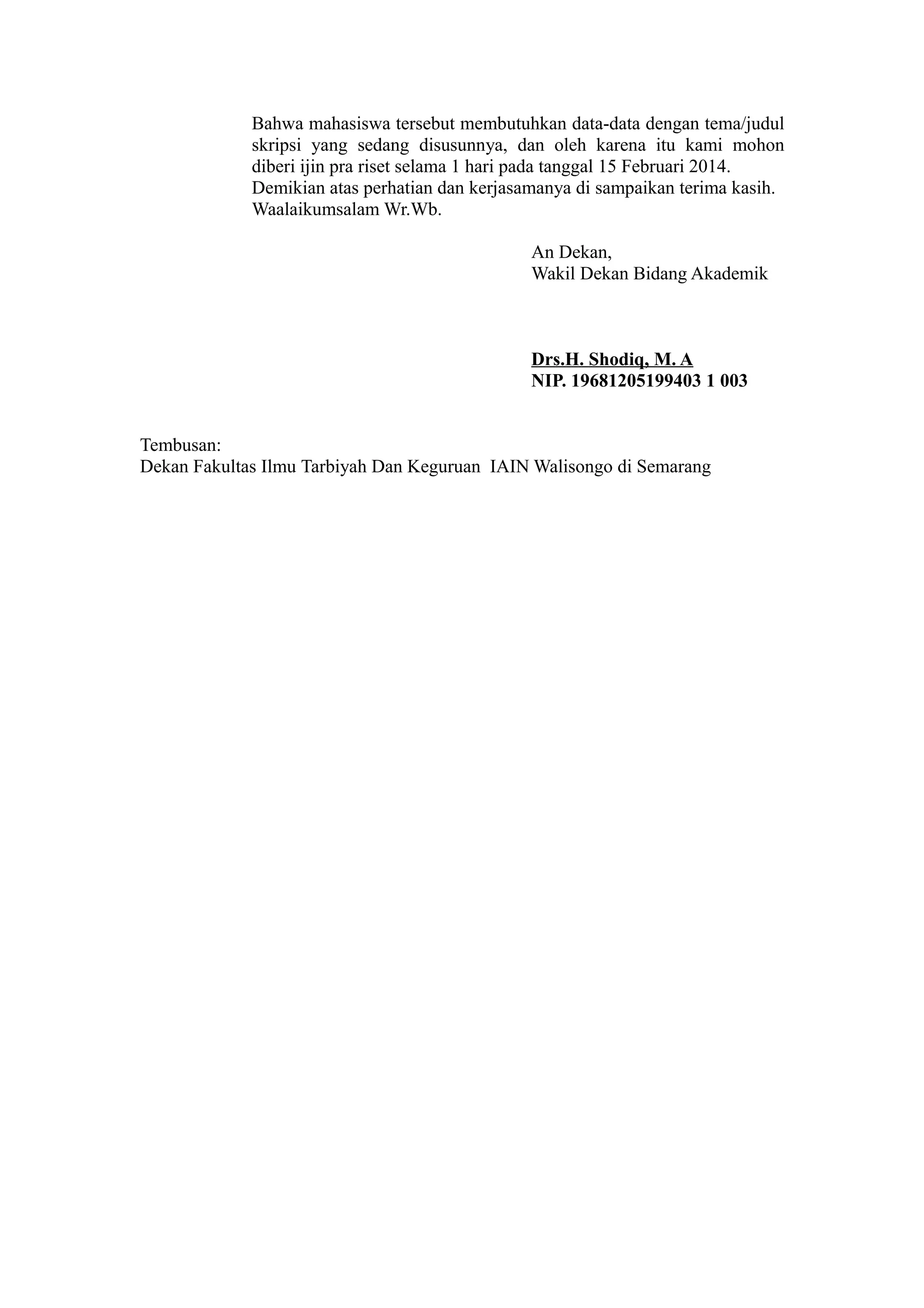 Bahwa mahasiswa tersebut membutuhkan data-data dengan tema/judul skripsi yang sedang disusunnya, dan oleh karena itu kami mohon diberi ijin pra riset selama 1 hari pada tanggal 15 Februari 2014.
Demikian atas perhatian dan kerjasamanya di sampaikan terima kasih.
Waalaikumsalam Wr.Wb.

An Dekan,
Wakil Dekan Bidang Akademik

Drs.H. Shodiq, M. A
NIP. 19681205199403 1 003

Tembusan:
Dekan Fakultas Ilmu Tarbiyah Dan Keguruan IAIN Walisongo di Semarang